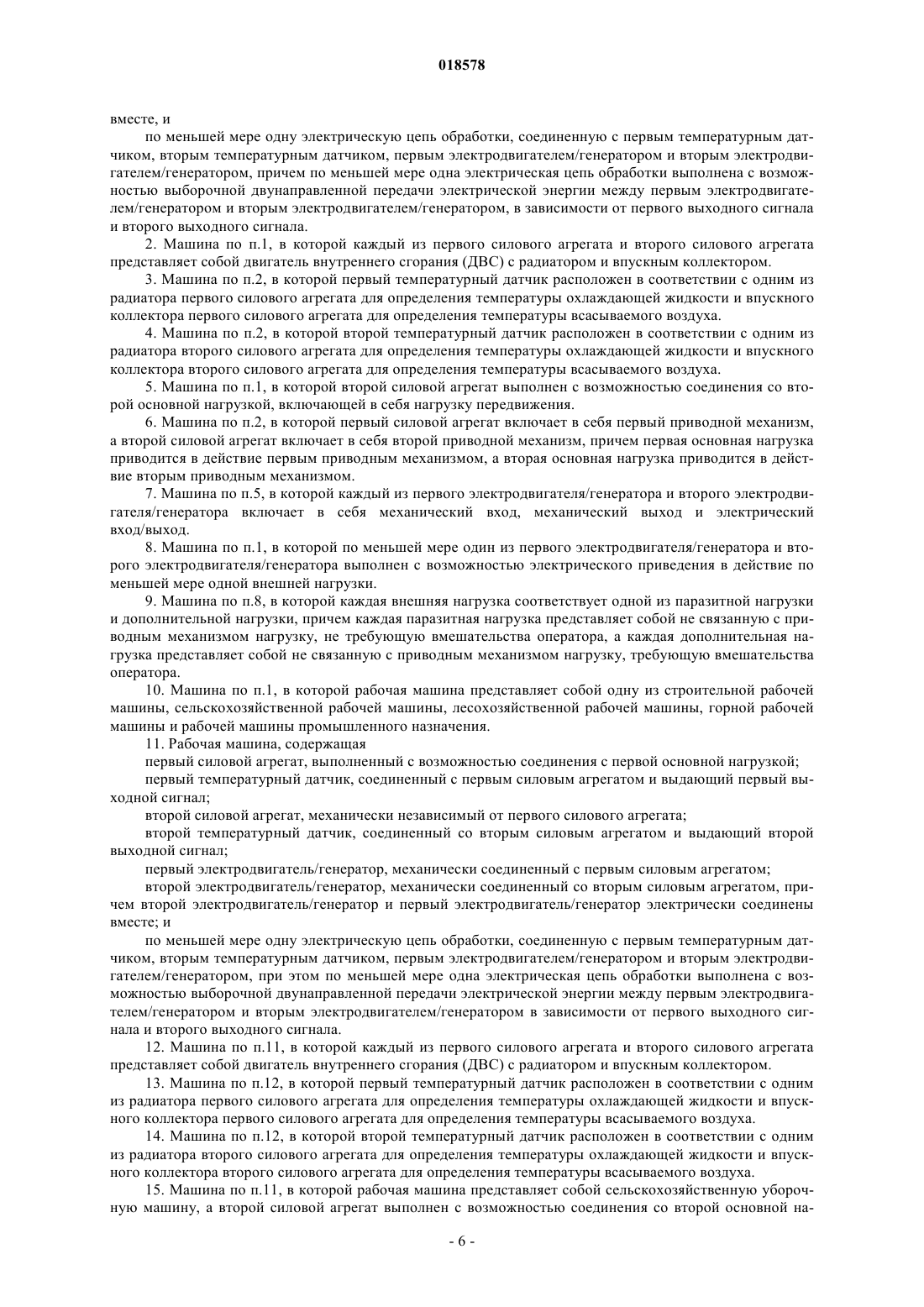 018578

вместе, и

по меньшей мере одну электрическую цепь обработки, соединенную с первым температурным датчиком, вторым температурным датчиком, первым электродвигателем/генератором и вторым электродвигателем/генератором, причем по меньшей мере одна электрическая цепь обработки выполнена с возможностью выборочной двунаправленной передачи электрической энергии между первым электродвигателем/генератором и вторым электродвигателем/генератором, в зависимости от первого выходного сигнала и второго выходного сигнала.

2. Машина по п.1, в которой каждый из первого силового агрегата и второго силового агрегата представляет собой двигатель внутреннего сгорания (ДВС) с радиатором и впускным коллектором.

3. Машина по п.2, в которой первый температурный датчик расположен в соответствии с одним из радиатора первого силового агрегата для определения температуры охлаждающей жидкости и впускного коллектора первого силового агрегата для определения температуры всасываемого воздуха.

4. Машина по п.2, в которой второй температурный датчик расположен в соответствии с одним из радиатора второго силового агрегата для определения температуры охлаждающей жидкости и впускного коллектора второго силового агрегата для определения температуры всасываемого воздуха.

5. Машина по п.1, в которой второй силовой агрегат выполнен с возможностью соединения со второй основной нагрузкой, включающей в себя нагрузку передвижения.

6. Машина по п.2, в которой первый силовой агрегат включает в себя первый приводной механизм, а второй силовой агрегат включает в себя второй приводной механизм, причем первая основная нагрузка приводится в действие первым приводным механизмом, а вторая основная нагрузка приводится в действие вторым приводным механизмом.

7. Машина по п.5, в которой каждый из первого электродвигателя/генератора и второго электродвигателя/генератора включает в себя механический вход, механический выход и электрический вход/выход.

8. Машина по п.1, в которой по меньшей мере один из первого электродвигателя/генератора и второго электродвигателя/генератора выполнен с возможностью электрического приведения в действие по меньшей мере одной внешней нагрузки.

9. Машина по п.8, в которой каждая внешняя нагрузка соответствует одной из паразитной нагрузки и дополнительной нагрузки, причем каждая паразитная нагрузка представляет собой не связанную с приводным механизмом нагрузку, не требующую вмешательства оператора, а каждая дополнительная нагрузка представляет собой не связанную с приводным механизмом нагрузку, требующую вмешательства оператора.

10. Машина по п.1, в которой рабочая машина представляет собой одну из строительной рабочей машины, сельскохозяйственной рабочей машины, лесохозяйственной рабочей машины, горной рабочей машины и рабочей машины промышленного назначения.

11. Рабочая машина, содержащая

первый силовой агрегат, выполненный с возможностью соединения с первой основной нагрузкой;

первый температурный датчик, соединенный с первым силовым агрегатом и выдающий первый выходной сигнал;

второй силовой агрегат, механически независимый от первого силового агрегата;

второй температурный датчик, соединенный со вторым силовым агрегатом и выдающий второй выходной сигнал;

первый электродвигатель/генератор, механически соединенный с первым силовым агрегатом;

второй электродвигатель/генератор, механически соединенный со вторым силовым агрегатом, причем второй электродвигатель/генератор и первый электродвигатель/генератор электрически соединены вместе; и

по меньшей мере одну электрическую цепь обработки, соединенную с первым температурным датчиком, вторым температурным датчиком, первым электродвигателем/генератором и вторым электродвигателем/генератором, при этом по меньшей мере одна электрическая цепь обработки выполнена с возможностью выборочной двунаправленной передачи электрической энергии между первым электродвигателем/генератором и вторым электродвигателем/генератором в зависимости от первого выходного сигнала и второго выходного сигнала.

12. Машина по п.11, в которой каждый из первого силового агрегата и второго силового агрегата представляет собой двигатель внутреннего сгорания (ДВС) с радиатором и впускным коллектором.

13. Машина по п.12, в которой первый температурный датчик расположен в соответствии с одним из радиатора первого силового агрегата для определения температуры охлаждающей жидкости и впускного коллектора первого силового агрегата для определения температуры всасываемого воздуха.

14. Машина по п.12, в которой второй температурный датчик расположен в соответствии с одним из радиатора второго силового агрегата для определения температуры охлаждающей жидкости и впускного коллектора второго силового агрегата для определения температуры всасываемого воздуха.

15. Машина по п.11, в которой рабочая машина представляет собой сельскохозяйственную уборочную машину, а второй силовой агрегат выполнен с возможностью соединения со второй основной на-

- 6 -